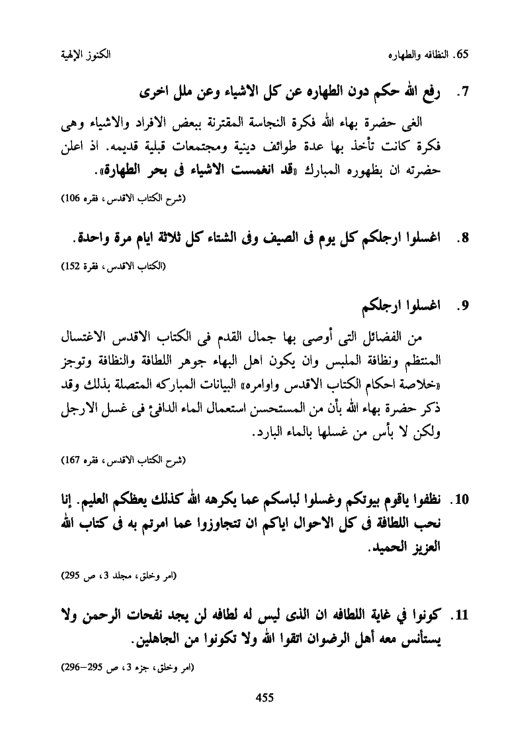 65. النظافه والطهاره الكنوز الإلهية

7. رفع الله حكم دون الطهاره عن كل الاشياء وعن ملل اخرى

الغى حضرة بهاء الله فكرة النجاسة المقترنة ببعض الافراد والاشياء وهى فكرة كانت تأخذ بها عدة طوائف دينية ومجتمعات قبلية قديمه. اذ اعلن حضرته ان بظهوره المبارك «قد انغمست الاشياء فى بحر الطهارة».

(شرح الكتاب الاقدس، فقره 106)

8. اغسلوا ارجلكم كل يوم فى الصيف وفى الشتاء كل ثلاثة ايام مرة واحدة.

(الكتاب الاقدس، فقرة 152)

9. اغسلوا ارجلكم

من الفضائل التى أوصى بها جمال القدم فى الكتاب الاقدس الاغتسال المنتظم ونظافة الملبس وان يكون اهل البهاء جوهر اللطافة والنظافة وتوجز «خلاصة احكام الكتاب الاقدس واوامره» البيانات المباركه المتصلة بذلك وقد ذكر حضرة بهاء الله بأن من المستحسن استعمال الماء الدافئ فى غسل الارجل ولكن لا بأس من غسلها بالماء البارد.

(شرح الكتاب الاقدس، فقره 167)

10. نظفوا ياقوم بيوتكم وغسلوا لباسكم عما يكرهه الله كذلك يعظكم العليم. إنا نحب اللطافة فى كل الاحوال اياكم ان تتجاوزوا عما امرتم به فى كتاب الله العزيز الحميد.

(امر وخلق، مجلد 3، ص 295)

11. كونوا فى غاية اللطافه ان الذى ليس له لطافه لن يجد نفحات الرحمن ولا يستأنس معه أهل الرضوان اتقوا الله ولا تكونوا من الجاهلين.

(امر وخلق، جزء 3، ص 295–296)

455